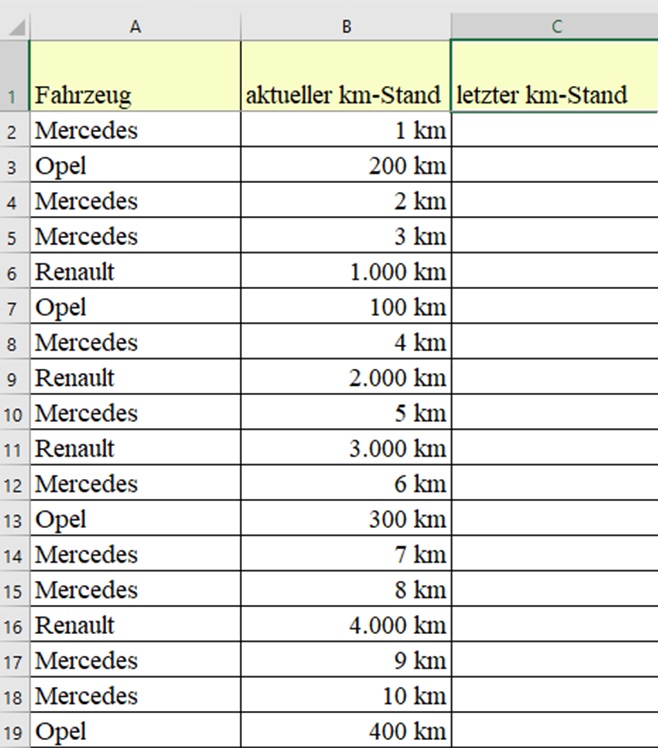 | | A | B | C |
|---|---|---|---|
| 1 | Fahrzeug | aktueller km-Stand | letzter km-Stand |
| 2 | Mercedes | 1 km | |
| 3 | Opel | 200 km | |
| 4 | Mercedes | 2 km | |
| 5 | Mercedes | 3 km | |
| 6 | Renault | 1.000 km | |
| 7 | Opel | 100 km | |
| 8 | Mercedes | 4 km | |
| 9 | Renault | 2.000 km | |
| 10 | Mercedes | 5 km | |
| 11 | Renault | 3.000 km | |
| 12 | Mercedes | 6 km | |
| 13 | Opel | 300 km | |
| 14 | Mercedes | 7 km | |
| 15 | Mercedes | 8 km | |
| 16 | Renault | 4.000 km | |
| 17 | Mercedes | 9 km | |
| 18 | Mercedes | 10 km | |
| 19 | Opel | 400 km | |